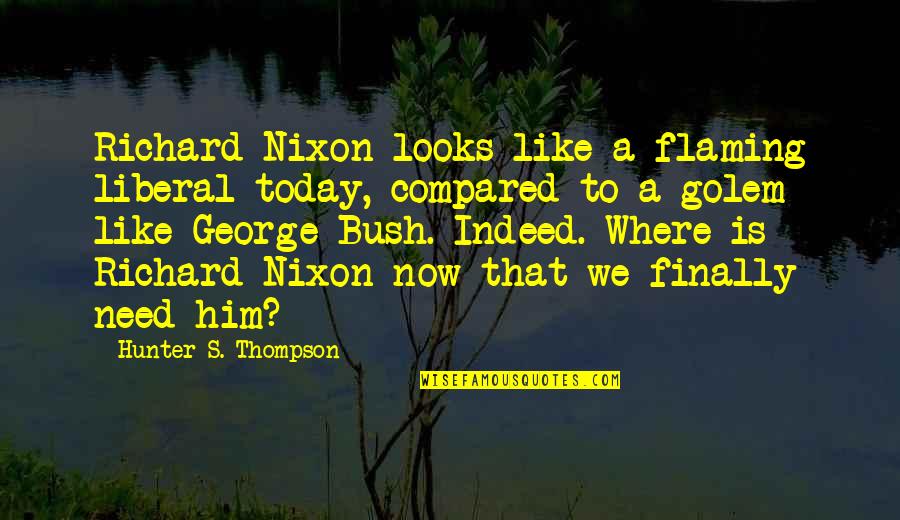 Richard Nixon looks like a flaming liberal today, compared to a golem like George Bush. Indeed. Where is Richard Nixon now that we finally need him?

Hunter S. Thompson

WISEFAMOUSQUOTES.COM